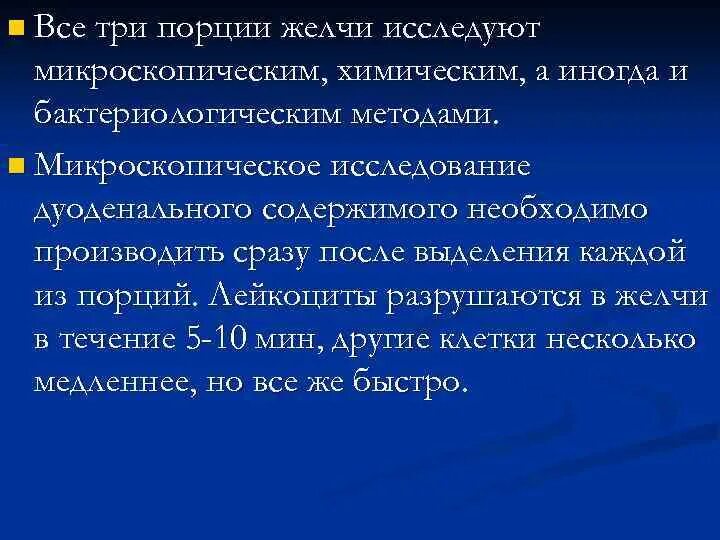 Все три порции желчи исследуют микроскопическим, химическим, а иногда и бактериологическим методами.

Микроскопическое исследование дуоденального содержимого необходимо производить сразу после выделения каждой из порций. Лейкоциты разрушаются в желчи в течение 5-10 мин, другие клетки несколько медленнее, но все же быстро.